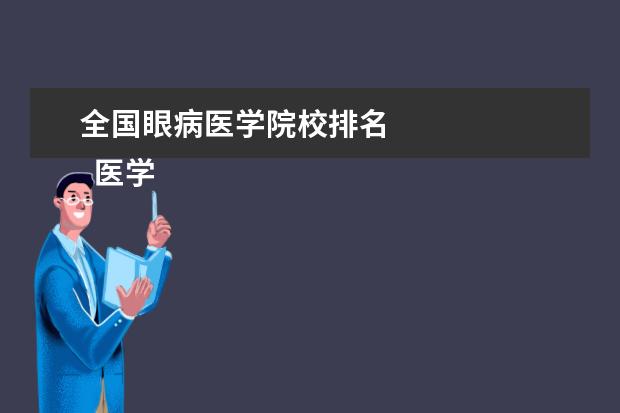 全国眼病医学院校排名

医学